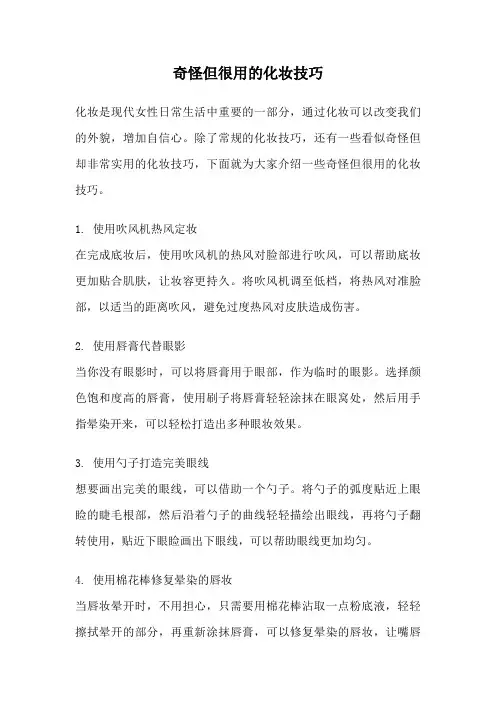 奇怪但很用的化妆技巧

化妆是现代女性日常生活中重要的一部分，通过化妆可以改变我们的外貌，增加自信心。除了常规的化妆技巧，还有一些看似奇怪但却非常实用的化妆技巧，下面就为大家介绍一些奇怪但很用的化妆技巧。

1. 使用吹风机热风定妆
在完成底妆后，使用吹风机的热风对脸部进行吹风，可以帮助底妆更加贴合肌肤，让妆容更持久。将吹风机调至低档，将热风对准脸部，以适当的距离吹风，避免过度热风对皮肤造成伤害。

2. 使用唇膏代替眼影
当你没有眼影时，可以将唇膏用于眼部，作为临时的眼影。选择颜色饱和度高的唇膏，使用刷子将唇膏轻轻涂抹在眼窝处，然后用手指晕染开来，可以轻松打造出多种眼妆效果。

3. 使用勺子打造完美眼线
想要画出完美的眼线，可以借助一个勺子。将勺子的弧度贴近上眼睑的睫毛根部，然后沿着勺子的曲线轻轻描绘出眼线，再将勺子翻转使用，贴近下眼睑画出下眼线，可以帮助眼线更加均匀。

4. 使用棉花棒修复晕染的唇妆
当唇妆晕开时，不用担心，只需要用棉花棒沾取一点粉底液，轻轻擦拭晕开的部分，再重新涂抹唇膏，可以修复晕染的唇妆，让嘴唇